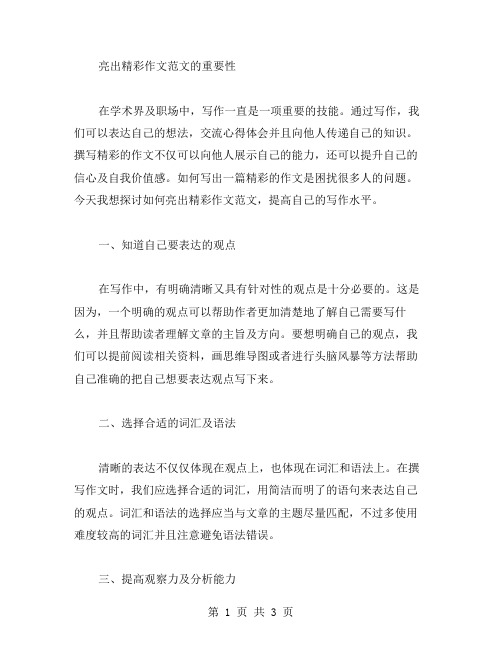 亮出精彩作文范文的重要性

在学术界及职场中，写作一直是一项重要的技能。通过写作，我们可以表达自己的想法，交流心得体会并且向他人传递自己的知识。撰写精彩的作文不仅可以向他人展示自己的能力，还可以提升自己的信心及自我价值感。如何写出一篇精彩的作文是困扰很多人的问题。今天我想探讨如何亮出精彩作文范文，提高自己的写作水平。

一、知道自己要表达的观点

在写作中，有明确清晰又具有针对性的观点是十分必要的。这是因为，一个明确的观点可以帮助作者更加清楚地了解自己需要写什么，并且帮助读者理解文章的主旨及方向。要想明确自己的观点，我们可以提前阅读相关资料，画思维导图或者进行头脑风暴等方法帮助自己准确的把自己想要表达观点写下来。

二、选择合适的词汇及语法

清晰的表达不仅仅体现在观点上，也体现在词汇和语法上。在撰写作文时，我们应选择合适的词汇，用简洁而明了的语句来表达自己的观点。词汇和语法的选择应当与文章的主题尽量匹配，不过多使用难度较高的词汇并且注意避免语法错误。

三、提高观察力及分析能力

第 1 页 共 3 页